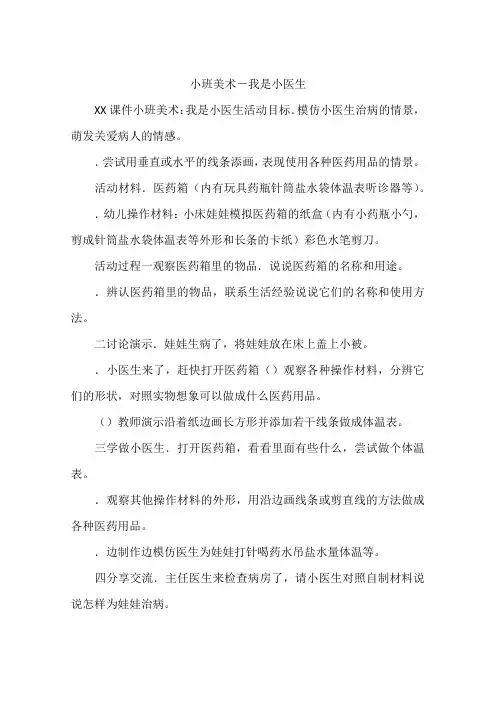 小班美术－我是小医生

XX课件小班美术：我是小医生活动目标．模仿小医生治病的情景，萌发关爱病人的情感。

．尝试用垂直或水平的线条添画，表现使用各种医药用品的情景。

活动材料．医药箱（内有玩具药瓶针筒盐水袋体温表听诊器等）。

．幼儿操作材料：小床娃娃模拟医药箱的纸盒（内有小药瓶小勺，剪成针筒盐水袋体温表等外形和长条的卡纸）彩色水笔剪刀。

活动过程一观察医药箱里的物品．说说医药箱的名称和用途。

．辨认医药箱里的物品，联系生活经验说说它们的名称和使用方法。

二讨论演示．娃娃生病了，将娃娃放在床上盖上小被。

．小医生来了，赶快打开医药箱（）观察各种操作材料，分辨它们的形状，对照实物想象可以做成什么医药用品。

（）教师演示沿着纸边画长方形并添加若干线条做成体温表。

三学做小医生．打开医药箱，看看里面有些什么，尝试做个体温表。

．观察其他操作材料的外形，用沿边画线条或剪直线的方法做成各种医药用品。

．边制作边模仿医生为娃娃打针喝药水吊盐水量体温等。

四分享交流．主任医生来检查病房了，请小医生对照自制材料说说怎样为娃娃治病。